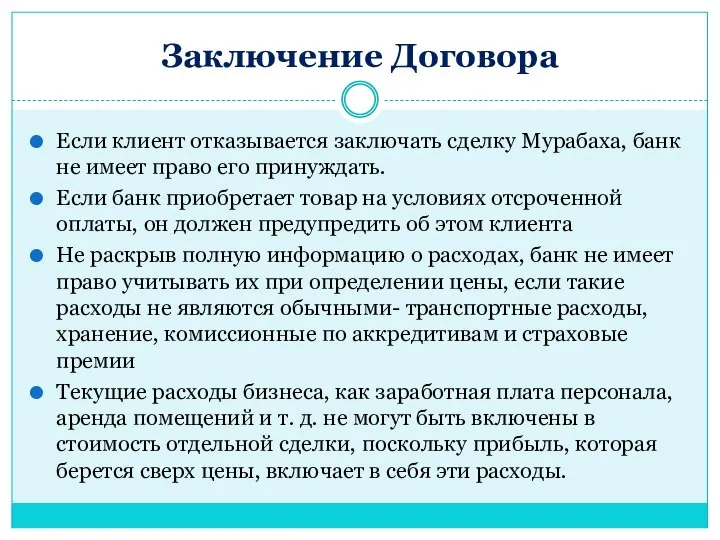 Заключение Договора

Если клиент отказывается заключать сделку Мурабаха, банк не имеет право его принуждать.

Если банк приобретает товар на условиях отсроченной оплаты, он должен предупредить об этом клиента

Не раскрыв полную информацию о расходах, банк не имеет право учитывать их при определении цены, если такие расходы не являются обычными- транспортные расходы, хранение, комиссионные по аккредитивам и страховые премии

Текущие расходы бизнеса, как заработная плата персонала, аренда помещений и т. д. не могут быть включены в стоимость отдельной сделки, поскольку прибыль, которая берется сверх цены, включает в себя эти расходы.